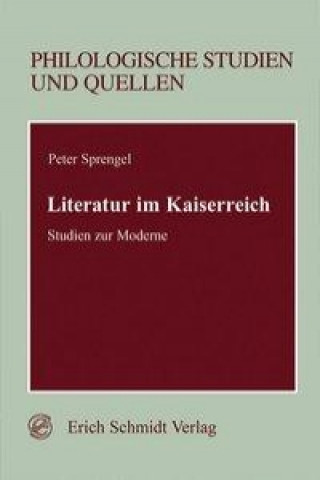 PHILOLOGISCHE STUDIEN UND QUELLEN

Peter Sprengel

Literatur im Kaiserreich

Studien zur Moderne

Erich Schmidt Verlag